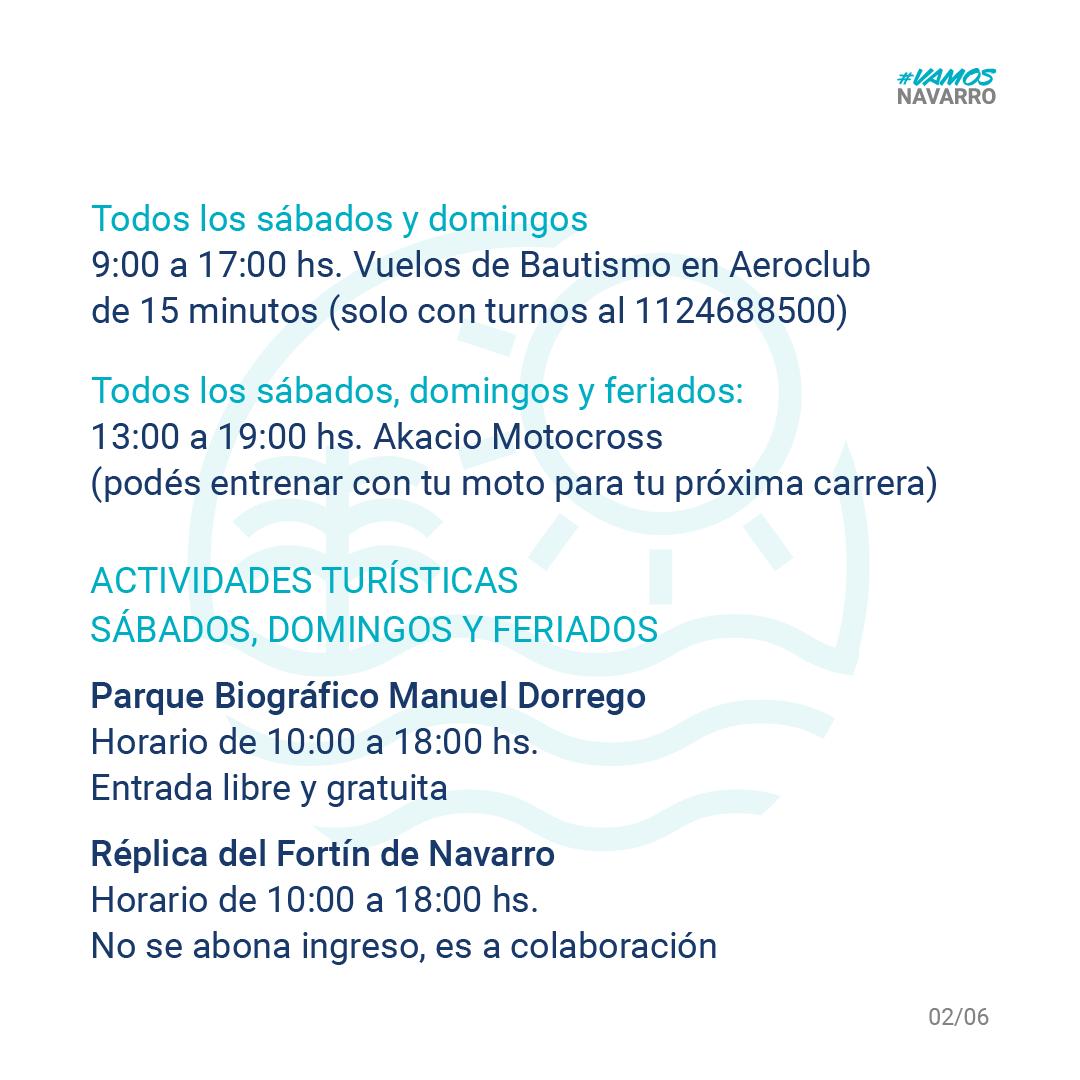 #VAMOS NAVARRO

Todos los sábados y domingos
9:00 a 17:00 hs. Vuelos de Bautismo en Aeroclub de 15 minutos (solo con turnos al 1124688500)

Todos los sábados, domingos y feriados:
13:00 a 19:00 hs. Akacio Motocross
(podés entrenar con tu moto para tu próxima carrera)

ACTIVIDADES TURÍSTICAS
SÁBADOS, DOMINGOS Y FERIADOS

Parque Biográfico Manuel Dorrego
Horario de 10:00 a 18:00 hs.
Entrada libre y gratuita

Réplica del Fortín de Navarro
Horario de 10:00 a 18:00 hs.
No se abona ingreso, es a colaboración

02/06